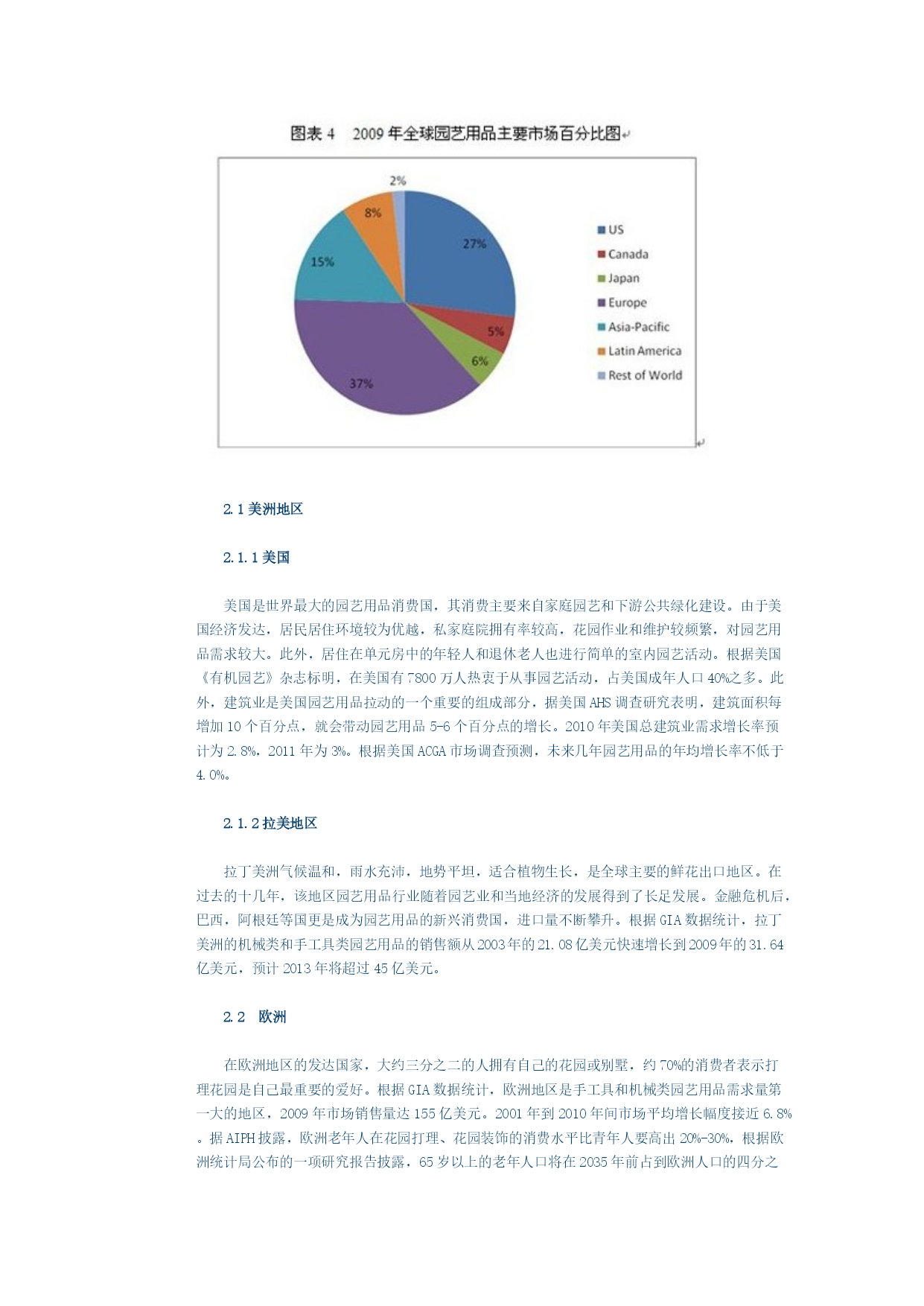 图表 4　2009 年全球园艺用品主要市场百分比图

2%
8%
27%
15%
5%
6%
37%

US
Canada
Japan
Europe
Asia-Pacific
Latin America
Rest of World

2.1 美洲地区

2.1.1 美国

美国是世界最大的园艺用品消费国，其消费主要来自家庭园艺和下游公共绿化建设。由于美国经济发达，居民居住环境较为优越，私家庭院拥有率较高，花园作业和维护较频繁，对园艺用品需求较大。此外，居住在单元房中的年轻人和退休老人也进行简单的室内园艺活动。根据美国《有机园艺》杂志标明，在美国有 7800 万人热衷于从事园艺活动，占美国成年人口 40%之多。此外，建筑业是美国园艺用品拉动的一个重要的组成部分，据美国 AHS 调查研究表明，建筑面积每增加 10 个百分点，就会带动园艺用品 5-6 个百分点的增长。2010 年美国总建筑业需求增长率预计为 2.8%，2011 年为 3%。根据美国 ACGA 市场调查预测，未来几年园艺用品的年均增长率不低于 4.0%。

2.1.2 拉美地区

拉丁美洲气候温和，雨水充沛，地势平坦，适合植物生长，是全球主要的鲜花出口地区。在过去的十几年，该地区园艺用品行业随着园艺业和当地经济的发展得到了长足发展。金融危机后，巴西，阿根廷等国更是成为园艺用品的新兴消费国，进口量不断攀升。根据 GIA 数据统计，拉丁美洲的机械类和手工具类园艺用品的销售额从 2003 年的 21.08 亿美元快速增长到 2009 年的 31.64 亿美元，预计 2013 年将超过 45 亿美元。

2.2　欧洲

在欧洲地区的发达国家，大约三分之二的人拥有自己的花园或别墅，约 70%的消费者表示打理花园是自己最重要的爱好。根据 GIA 数据统计，欧洲地区是手工具和机械类园艺用品需求量第一大的地区，2009 年市场销售量达 155 亿美元。2001 年到 2010 年间市场平均增长幅度接近 6.8%。据 AIPH 披露，欧洲老年人在花园打理、花园装饰的消费水平比青年人要高出 20%-30%，根据欧洲统计局公布的一项研究报告披露，65 岁以上的老年人口将在 2035 年前占到欧洲人口的四分之